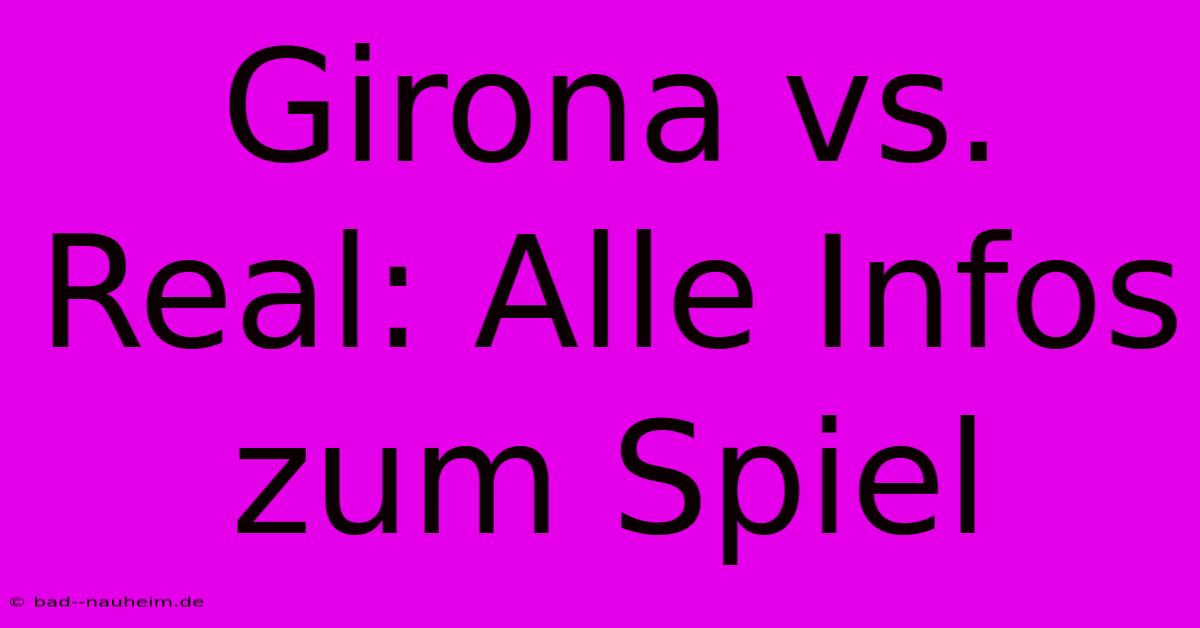 Girona vs. Real: Alle Infos zum Spiel

© bad--nauheim.de